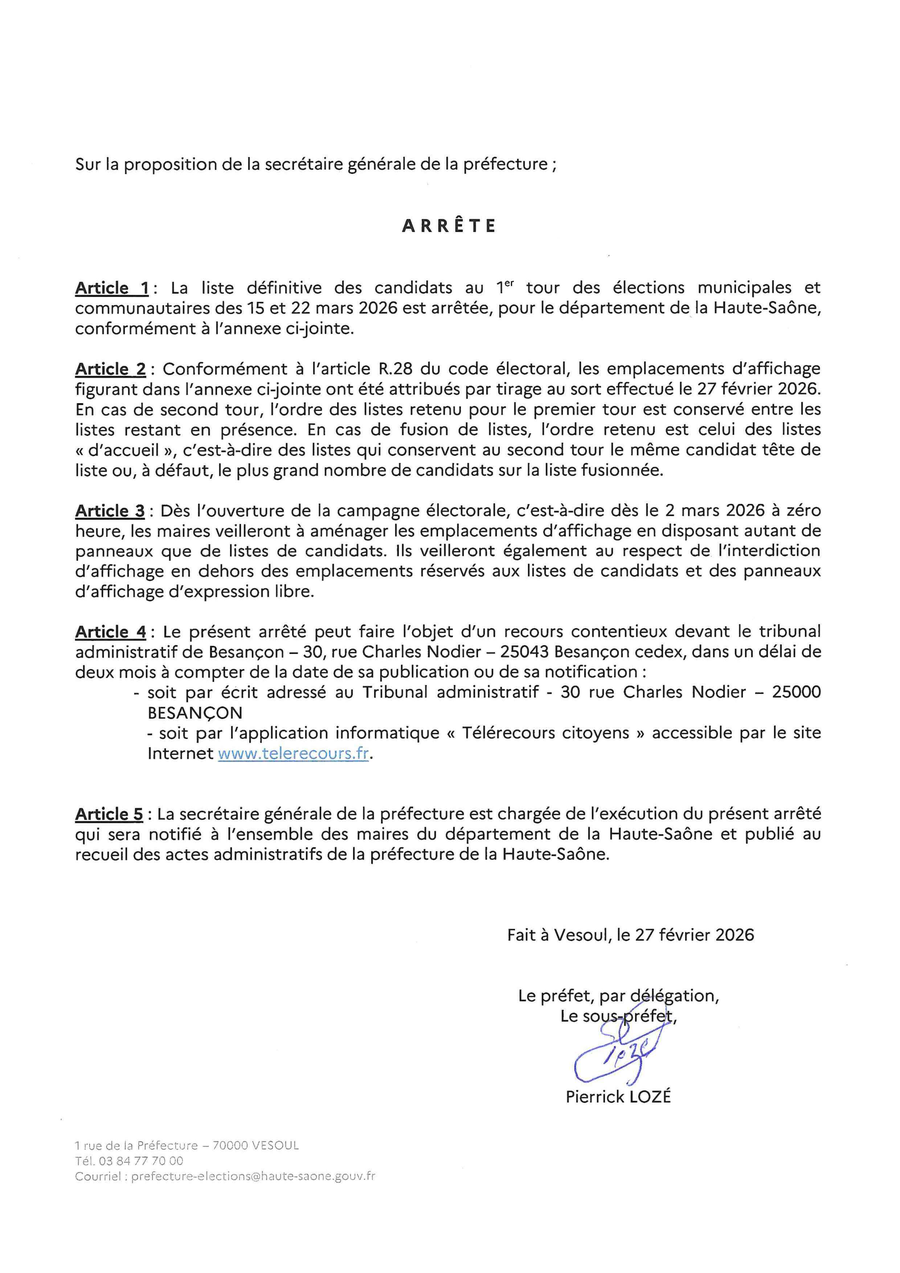 Sur la proposition de la secrétaire générale de la préfecture ;

ARRÊTE

Article 1 : La liste définitive des candidats au 1$^{er}$ tour des élections municipales et communautaires des 15 et 22 mars 2026 est arrêtée, pour le département de la Haute-Saône, conformément à l'annexe ci-jointe.

Article 2 : Conformément à l'article R.28 du code électoral, les emplacements d'affichage figurant dans l'annexe ci-jointe ont été attribués par tirage au sort effectué le 27 février 2026. En cas de second tour, l'ordre des listes retenu pour le premier tour est conservé entre les listes restant en présence. En cas de fusion de listes, l'ordre retenu est celui des listes « d'accueil », c'est-à-dire des listes qui conservent au second tour le même candidat tête de liste ou, à défaut, le plus grand nombre de candidats sur la liste fusionnée.

Article 3 : Dès l'ouverture de la campagne électorale, c'est-à-dire dès le 2 mars 2026 à zéro heure, les maires veilleront à aménager les emplacements d'affichage en disposant autant de panneaux que de listes de candidats. Ils veilleront également au respect de l'interdiction d'affichage en dehors des emplacements réservés aux listes de candidats et des panneaux d'affichage d'expression libre.

Article 4 : Le présent arrêté peut faire l'objet d'un recours contentieux devant le tribunal administratif de Besançon – 30, rue Charles Nodier – 25043 Besançon cedex, dans un délai de deux mois à compter de la date de sa publication ou de sa notification :
- soit par écrit adressé au Tribunal administratif - 30 rue Charles Nodier – 25000 BESANÇON
- soit par l'application informatique « Télérecours citoyens » accessible par le site Internet www.telerecours.fr.

Article 5 : La secrétaire générale de la préfecture est chargée de l'exécution du présent arrêté qui sera notifié à l'ensemble des maires du département de la Haute-Saône et publié au recueil des actes administratifs de la préfecture de la Haute-Saône.

Fait à Vesoul, le 27 février 2026

Le préfet, par délégation,
Le sous-préfet,

Pierrick LOZÉ

1 rue de la Préfecture – 70000 VESOUL
Tél. 03 84 77 70 00
Courriel : prefecture-elections@haute-saone.gouv.fr